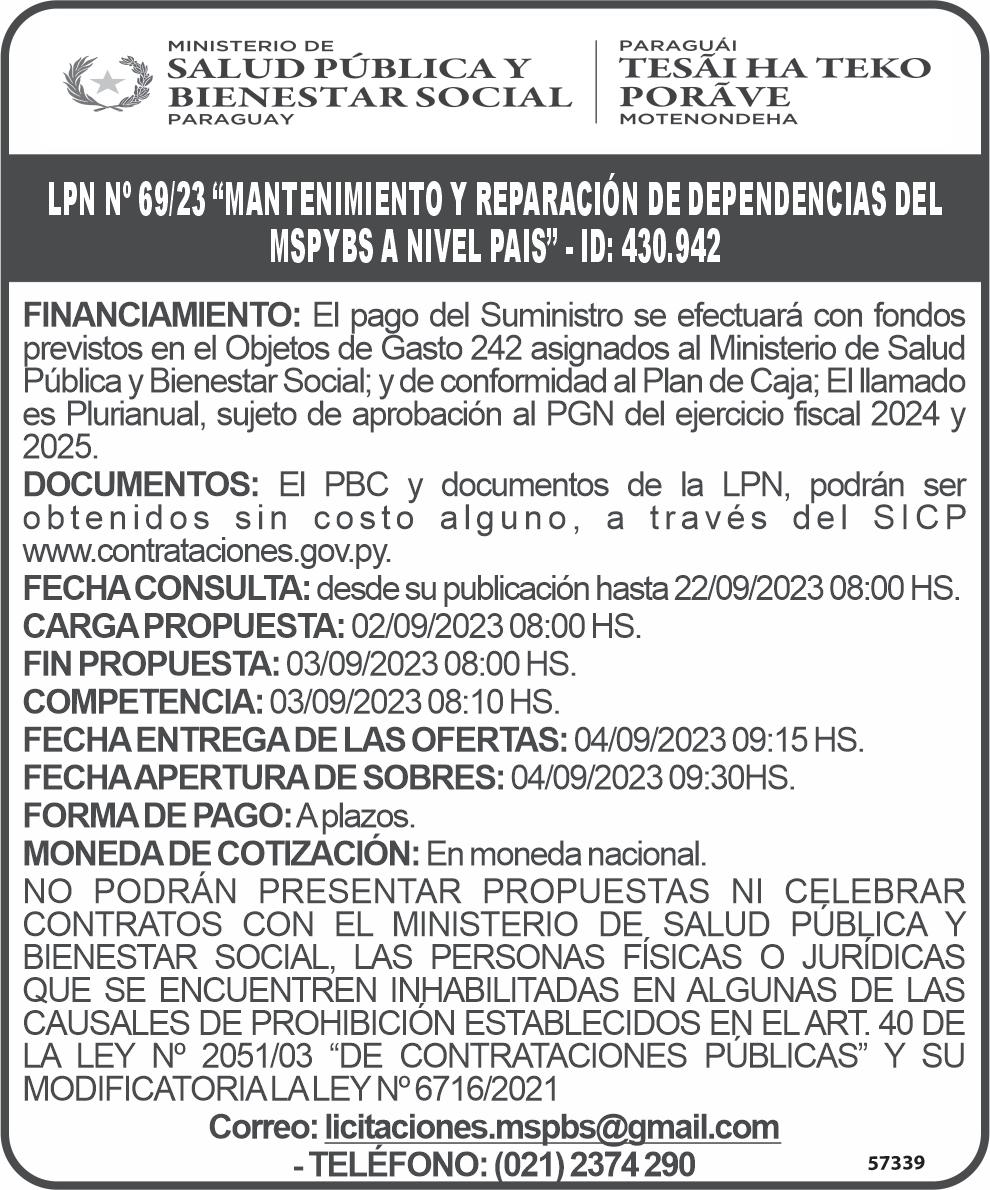 MINISTERIO DE
SALUD PÚBLICA Y BIENESTAR SOCIAL
PARAGUAY

PARAGUÁI
TESÃI HA TEKO PORÃVE
MOTENONDEHA

LPN Nº 69/23 “MANTENIMIENTO Y REPARACIÓN DE DEPENDENCIAS DEL MSPYBS A NIVEL PAIS” - ID: 430.942

FINANCIAMIENTO: El pago del Suministro se efectuará con fondos previstos en el Objetos de Gasto 242 asignados al Ministerio de Salud Pública y Bienestar Social; y de conformidad al Plan de Caja; El llamado es Plurianual, sujeto de aprobación al PGN del ejercicio fiscal 2024 y 2025.
DOCUMENTOS: El PBC y documentos de la LPN, podrán ser obtenidos sin costo alguno, a través del SICP www.contrataciones.gov.py.
FECHA CONSULTA: desde su publicación hasta 22/09/2023 08:00 HS.
CARGA PROPUESTA: 02/09/2023 08:00 HS.
FIN PROPUESTA: 03/09/2023 08:00 HS.
COMPETENCIA: 03/09/2023 08:10 HS.
FECHA ENTREGA DE LAS OFERTAS: 04/09/2023 09:15 HS.
FECHA APERTURA DE SOBRES: 04/09/2023 09:30HS.
FORMA DE PAGO: A plazos.
MONEDA DE COTIZACIÓN: En moneda nacional.
NO PODRÁN PRESENTAR PROPUESTAS NI CELEBRAR CONTRATOS CON EL MINISTERIO DE SALUD PÚBLICA Y BIENESTAR SOCIAL, LAS PERSONAS FÍSICAS O JURÍDICAS QUE SE ENCUENTREN INHABILITADAS EN ALGUNAS DE LAS CAUSALES DE PROHIBICIÓN ESTABLECIDOS EN EL ART. 40 DE LA LEY Nº 2051/03 “DE CONTRATACIONES PÚBLICAS” Y SU MODIFICATORIA LA LEY Nº 6716/2021
Correo: licitaciones.mspbs@gmail.com
- TELÉFONO: (021) 2374 290
57339